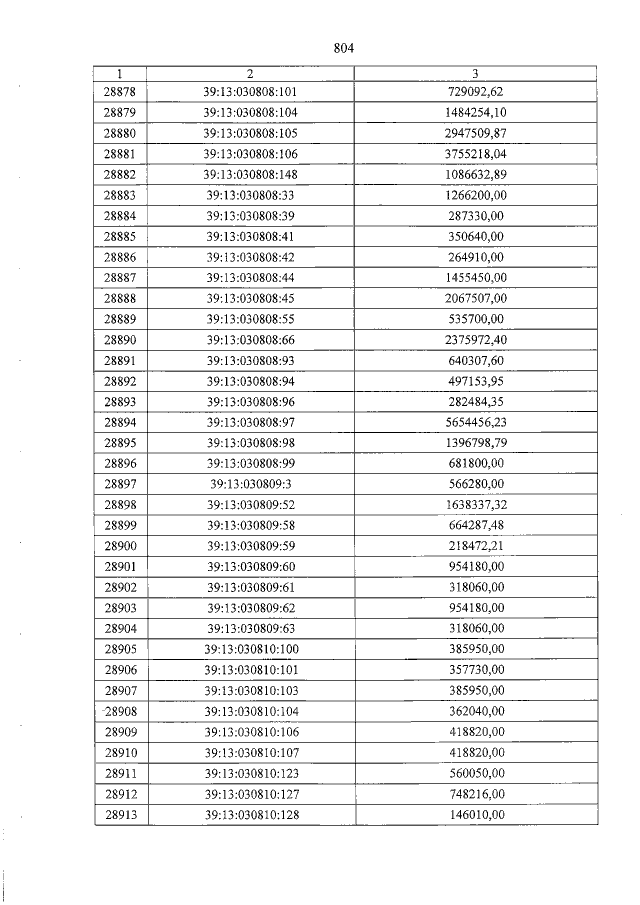 804

| 1 | 2 | 3 |
|---|---|---|
| 28878 | 39:13:030808:101 | 729092,62 |
| 28879 | 39:13:030808:104 | 1484254,10 |
| 28880 | 39:13:030808:105 | 2947509,87 |
| 28881 | 39:13:030808:106 | 3755218,04 |
| 28882 | 39:13:030808:148 | 1086632,89 |
| 28883 | 39:13:030808:33 | 1266200,00 |
| 28884 | 39:13:030808:39 | 287330,00 |
| 28885 | 39:13:030808:41 | 350640,00 |
| 28886 | 39:13:030808:42 | 264910,00 |
| 28887 | 39:13:030808:44 | 1455450,00 |
| 28888 | 39:13:030808:45 | 2067507,00 |
| 28889 | 39:13:030808:55 | 535700,00 |
| 28890 | 39:13:030808:66 | 2375972,40 |
| 28891 | 39:13:030808:93 | 640307,60 |
| 28892 | 39:13:030808:94 | 497153,95 |
| 28893 | 39:13:030808:96 | 282484,35 |
| 28894 | 39:13:030808:97 | 5654456,23 |
| 28895 | 39:13:030808:98 | 1396798,79 |
| 28896 | 39:13:030808:99 | 681800,00 |
| 28897 | 39:13:030809:3 | 566280,00 |
| 28898 | 39:13:030809:52 | 1638337,32 |
| 28899 | 39:13:030809:58 | 664287,48 |
| 28900 | 39:13:030809:59 | 218472,21 |
| 28901 | 39:13:030809:60 | 954180,00 |
| 28902 | 39:13:030809:61 | 318060,00 |
| 28903 | 39:13:030809:62 | 954180,00 |
| 28904 | 39:13:030809:63 | 318060,00 |
| 28905 | 39:13:030810:100 | 385950,00 |
| 28906 | 39:13:030810:101 | 357730,00 |
| 28907 | 39:13:030810:103 | 385950,00 |
| 28908 | 39:13:030810:104 | 362040,00 |
| 28909 | 39:13:030810:106 | 418820,00 |
| 28910 | 39:13:030810:107 | 418820,00 |
| 28911 | 39:13:030810:123 | 560050,00 |
| 28912 | 39:13:030810:127 | 748216,00 |
| 28913 | 39:13:030810:128 | 146010,00 |